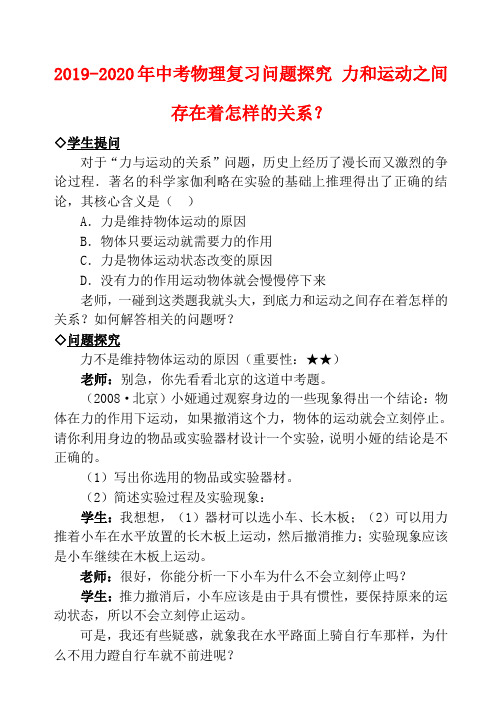 2019-2020年中考物理复习问题探究 力和运动之间存在着怎样的关系？

◇学生提问

对于“力与运动的关系”问题，历史上经历了漫长而又激烈的争论过程．著名的科学家伽利略在实验的基础上推理得出了正确的结论，其核心含义是（ ）

A．力是维持物体运动的原因

B．物体只要运动就需要力的作用

C．力是物体运动状态改变的原因

D．没有力的作用运动物体就会慢慢停下来

老师，一碰到这类题我就头大，到底力和运动之间存在着怎样的关系？如何解答相关的问题呀？

◇问题探究

力不是维持物体运动的原因（重要性：★★）

老师：别急，你先看看北京的这道中考题。

（2008·北京）小娅通过观察身边的一些现象得出一个结论：物体在力的作用下运动，如果撤消这个力，物体的运动就会立刻停止。请你利用身边的物品或实验器材设计一个实验，说明小娅的结论是不正确的。

（1）写出你选用的物品或实验器材。

（2）简述实验过程及实验现象：

学生：我想想，（1）器材可以选小车、长木板；（2）可以用力推着小车在水平放置的长木板上运动，然后撤消推力；实验现象应该是小车继续在木板上运动。

老师：很好，你能分析一下小车为什么不会立刻停止吗？

学生：推力撤消后，小车应该是由于具有惯性，要保持原来的运动状态，所以不会立刻停止运动。

可是，我还有些疑惑，就象我在水平路面上骑自行车那样，为什么不用力蹬自行车就不前进呢？